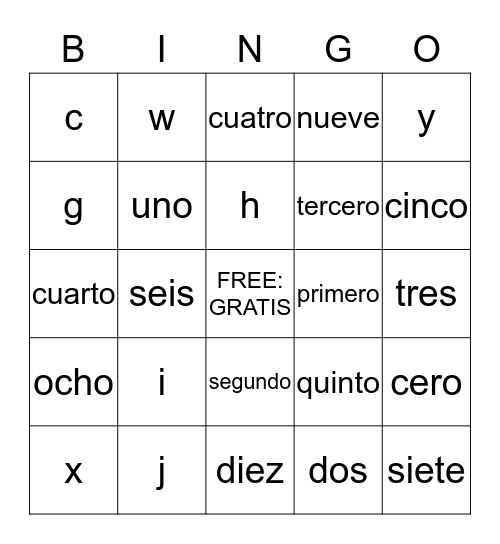 | B | I | N | G | O |
|---|---|---|---|---|
| c | w | cuatro | nueve | y |
| g | uno | h | tercero | cinco |
| cuarto | seis | FREE: GRATIS | primero | tres |
| ocho | i | segundo | quinto | cero |
| x | j | diez | dos | siete |